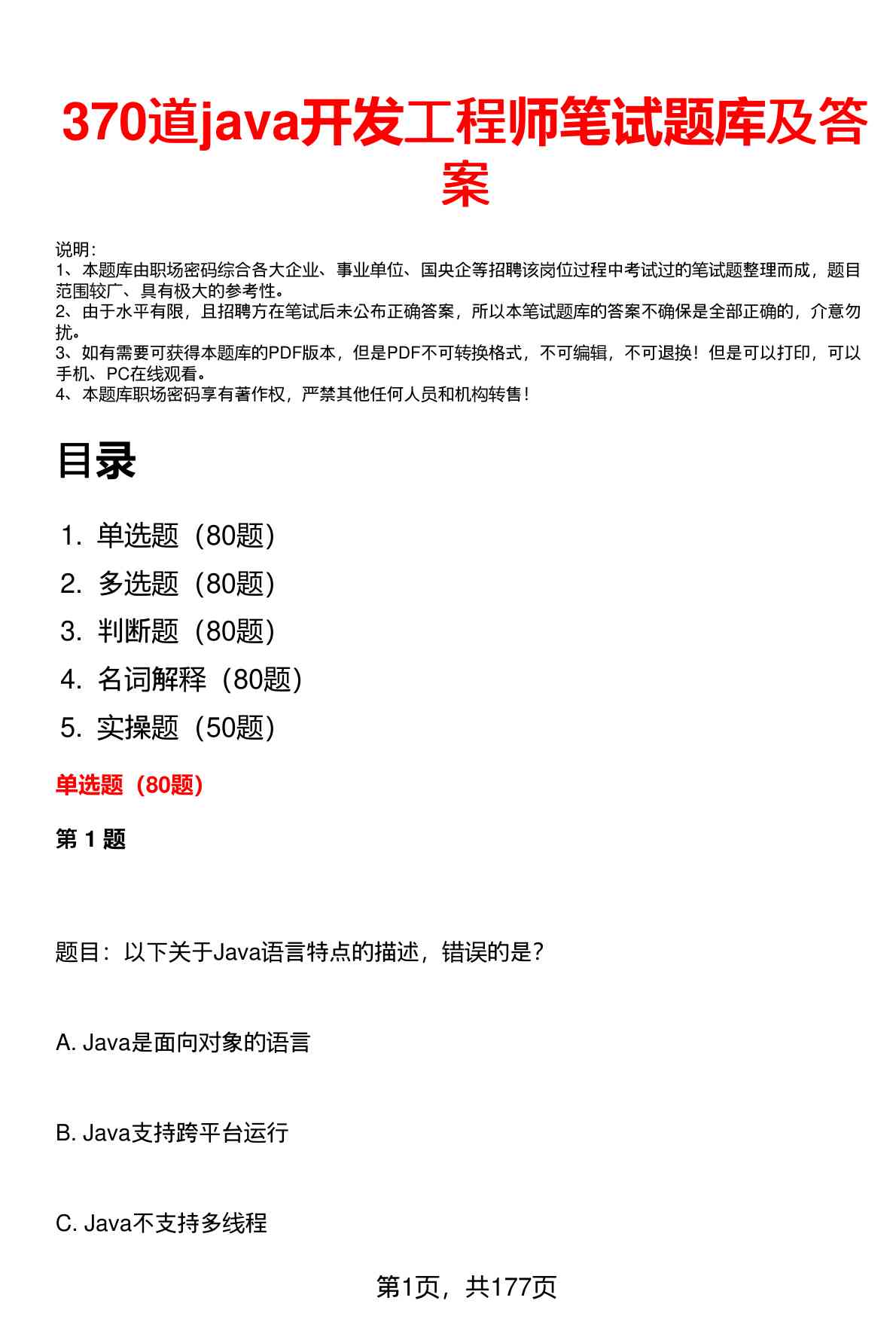 370道java开发工程师笔试题库及答案

说明：
1、本题库由职场密码综合各大企业、事业单位、国央企等招聘该岗位过程中考试过的笔试题整理而成，题目范围较广、具有极大的参考性。
2、由于水平有限，且招聘方在笔试后未公布正确答案，所以本笔试题库的答案不确保是全部正确的，介意勿扰。
3、如有需要可获得本题库的PDF版本，但是PDF不可转换格式，不可编辑，不可退换！但是可以打印，可以手机、PC在线观看。
4、本题库职场密码享有著作权，严禁其他任何人员和机构转售！

目录

1. 单选题（80题）
2. 多选题（80题）
3. 判断题（80题）
4. 名词解释（80题）
5. 实操题（50题）

单选题（80题）

第 1 题

题目：以下关于Java语言特点的描述，错误的是？

A. Java是面向对象的语言

B. Java支持跨平台运行

C. Java不支持多线程

第1页，共177页